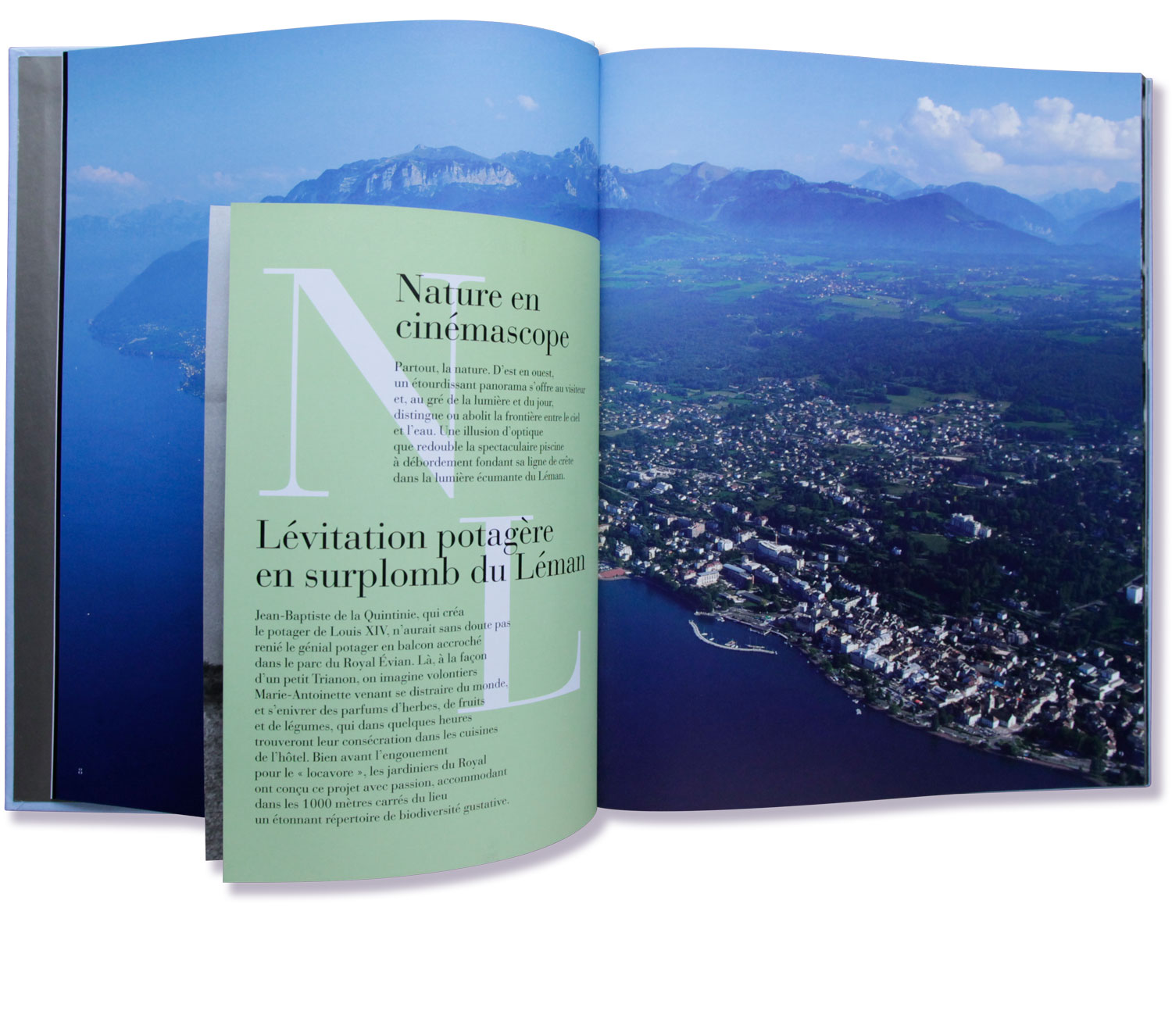 N

Nature en cinémascope

Partout, la nature. D'est en ouest, un étourdissant panorama s'offre au visiteur et, au gré de la lumière et du jour, distingue ou abolit la frontière entre le ciel et l'eau. Une illusion d'optique que redouble la spectaculaire piscine à débordement fondant sa ligne de crête dans la lumière écumante du Léman.

L

Lévitation potagère en surplomb du Léman

Jean-Baptiste de la Quintinie, qui créa le potager de Louis XIV, n'aurait sans doute pas renié le génial potager en balcon accroché dans le parc du Royal Évian. Là, à la façon d'un petit Trianon, on imagine volontiers Marie-Antoinette venant se distraire du monde, et s'enivrer des parfums d'herbes, de fruits et de légumes, qui dans quelques heures trouveront leur consécration dans les cuisines de l'hôtel. Bien avant l'engouement pour le « locavore », les jardiniers du Royal ont conçu ce projet avec passion, accommodant dans les 1000 mètres carrés du lieu un étonnant répertoire de biodiversité gustative.